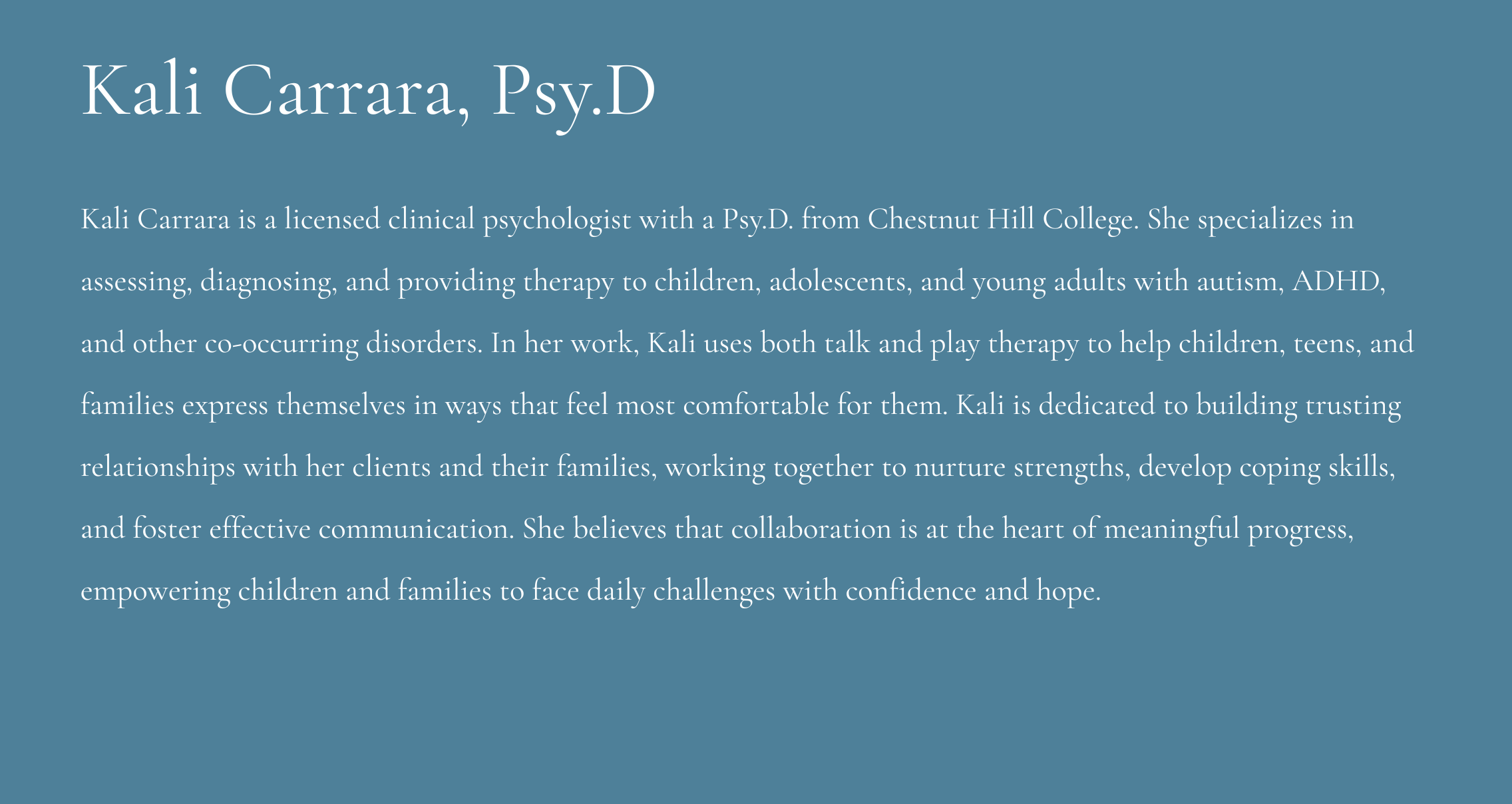 Kali Carrara, Psy.D

Kali Carrara is a licensed clinical psychologist with a Psy.D. from Chestnut Hill College. She specializes in assessing, diagnosing, and providing therapy to children, adolescents, and young adults with autism, ADHD, and other co-occurring disorders. In her work, Kali uses both talk and play therapy to help children, teens, and families express themselves in ways that feel most comfortable for them. Kali is dedicated to building trusting relationships with her clients and their families, working together to nurture strengths, develop coping skills, and foster effective communication. She believes that collaboration is at the heart of meaningful progress, empowering children and families to face daily challenges with confidence and hope.